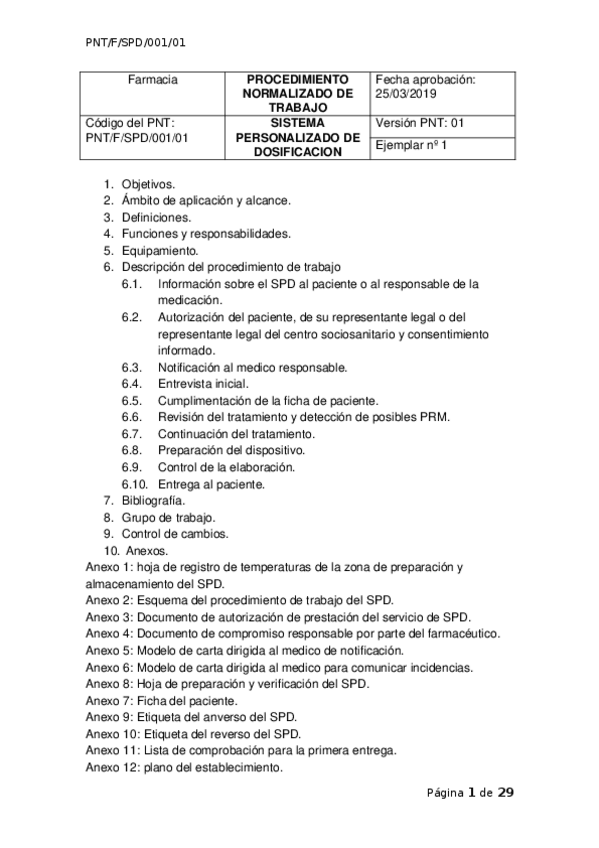 PNT/F/SPD/001/01

| Farmacia | PROCEDIMIENTO NORMALIZADO DE TRABAJO | Fecha aprobación: 25/03/2019 |
|---|---|---|
| Código del PNT: PNT/F/SPD/001/01 | SISTEMA PERSONALIZADO DE DOSIFICACION | Versión PNT: 01 |
| | | Ejemplar nº 1 |

1. Objetivos.
2. Ámbito de aplicación y alcance.
3. Definiciones.
4. Funciones y responsabilidades.
5. Equipamiento.
6. Descripción del procedimiento de trabajo
6.1. Información sobre el SPD al paciente o al responsable de la medicación.
6.2. Autorización del paciente, de su representante legal o del representante legal del centro sociosanitario y consentimiento informado.
6.3. Notificación al medico responsable.
6.4. Entrevista inicial.
6.5. Cumplimentación de la ficha de paciente.
6.6. Revisión del tratamiento y detección de posibles PRM.
6.7. Continuación del tratamiento.
6.8. Preparación del dispositivo.
6.9. Control de la elaboración.
6.10. Entrega al paciente.
7. Bibliografía.
8. Grupo de trabajo.
9. Control de cambios.
10. Anexos.
Anexo 1: hoja de registro de temperaturas de la zona de preparación y almacenamiento del SPD.
Anexo 2: Esquema del procedimiento de trabajo del SPD.
Anexo 3: Documento de autorización de prestación del servicio de SPD.
Anexo 4: Documento de compromiso responsable por parte del farmacéutico.
Anexo 5: Modelo de carta dirigida al medico de notificación.
Anexo 6: Modelo de carta dirigida al medico para comunicar incidencias.
Anexo 8: Hoja de preparación y verificación del SPD.
Anexo 7: Ficha del paciente.
Anexo 9: Etiqueta del anverso del SPD.
Anexo 10: Etiqueta del reverso del SPD.
Anexo 11: Lista de comprobación para la primera entrega.
Anexo 12: plano del establecimiento.

Página 1 de 29